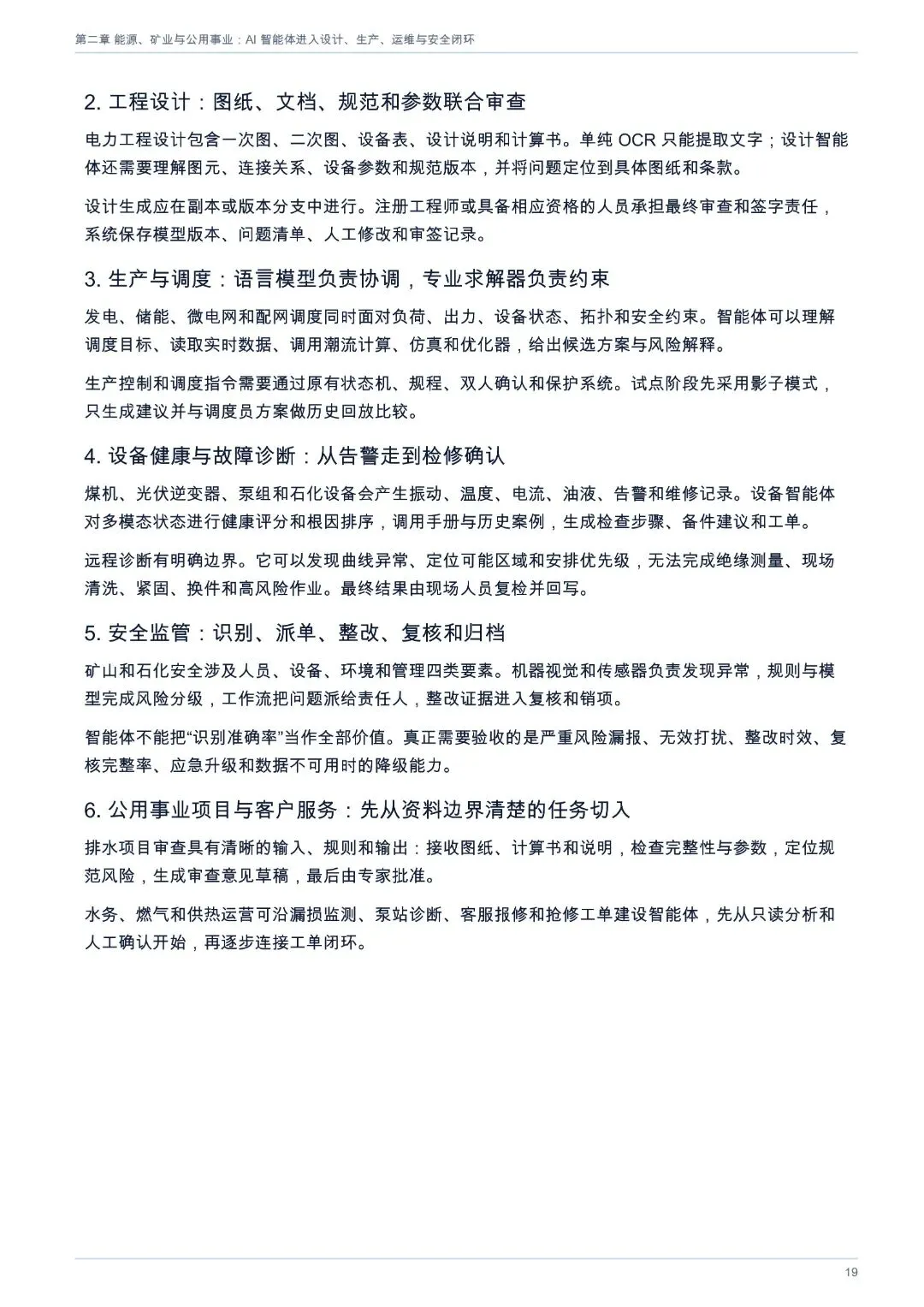 第二章 能源、矿业与公用事业：AI智能体进入设计、生产、运维与安全闭环

2.工程设计：图纸、文档、规范和参数联合审查

电力工程设计包含一次图、二次图、设备表、设计说明和计算书。单纯OCR只能提取文字；设计智能体还需要理解图元、连接关系、设备参数和规范版本，并将问题定位到具体图纸和条款。

设计生成应在副本或版本分支中进行。注册工程师或具备相应资格的人员承担最终审查和签字责任，系统保存模型版本、问题清单、人工修改和审签记录。

3.生产与调度：语言模型负责协调，专业求解器负责约束

发电、储能、微电网和配网调度同时面对负荷、出力、设备状态、拓扑和安全约束。智能体可以理解调度目标、读取实时数据、调用潮流计算、仿真和优化器，给出候选方案与风险解释。

生产控制和调度指令需要通过原有状态机、规程、双人确认和保护系统。试点阶段先采用影子模式，只生成建议并与调度员方案做历史回放比较。

4.设备健康与故障诊断：从告警走到检修确认

煤机、光伏逆变器、泵组和石化设备会产生振动、温度、电流、油液、告警和维修记录。设备智能体对多模态状态进行健康评分和根因排序，调用手册与历史案例，生成检查步骤、备件建议和工单。

远程诊断有明确边界。它可以发现曲线异常、定位可能区域和安排优先级，无法完成绝缘测量、现场清洗、紧固、换件和高风险作业。最终结果由现场人员复检并回写。

5.安全监管：识别、派单、整改、复核和归档

矿山和石化安全涉及人员、设备、环境和管理四类要素。机器视觉和传感器负责发现异常，规则与模型完成风险分级，工作流把问题派给责任人，整改证据进入复核和销项。

智能体不能把“识别准确率”当作全部价值。真正需要验收的是严重风险漏报、无效打扰、整改时效、复核完整率、应急升级和数据不可用时的降级能力。

6.公用事业项目与客户服务：先从资料边界清楚的任务切入

排水项目审查具有清晰的输入、规则和输出：接收图纸、计算书和说明，检查完整性与参数，定位规范风险，生成审查意见草稿，最后由专家批准。

水务、燃气和供热运营可沿漏损监测、泵站诊断、客服报修和抢修工单建设智能体，先从只读分析和人工确认开始，再逐步连接工单闭环。

19